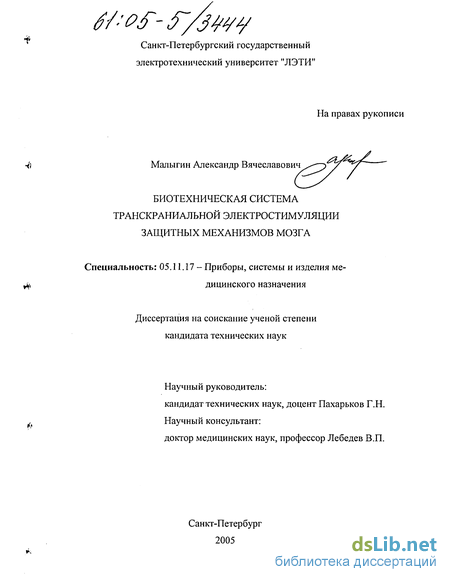 61:05-5/3444

Санкт-Петербургский государственный электротехнический университет "ЛЭТИ"

На правах рукописи

Малыгин Александр Вячеславович

БИОТЕХНИЧЕСКАЯ СИСТЕМА ТРАНСКРАНИАЛЬНОЙ ЭЛЕКТРОСТИМУЛЯЦИИ ЗАЩИТНЫХ МЕХАНИЗМОВ МОЗГА

Специальность: 05.11.17 – Приборы, системы и изделия медицинского назначения

Диссертация на соискание ученой степени кандидата технических наук

Научный руководитель:
кандидат технических наук, доцент Пахарьков Г.Н.
Научный консультант:
доктор медицинских наук, профессор Лебедев В.П.

Санкт-Петербург
2005

dsLib.net
библиотека диссертаций